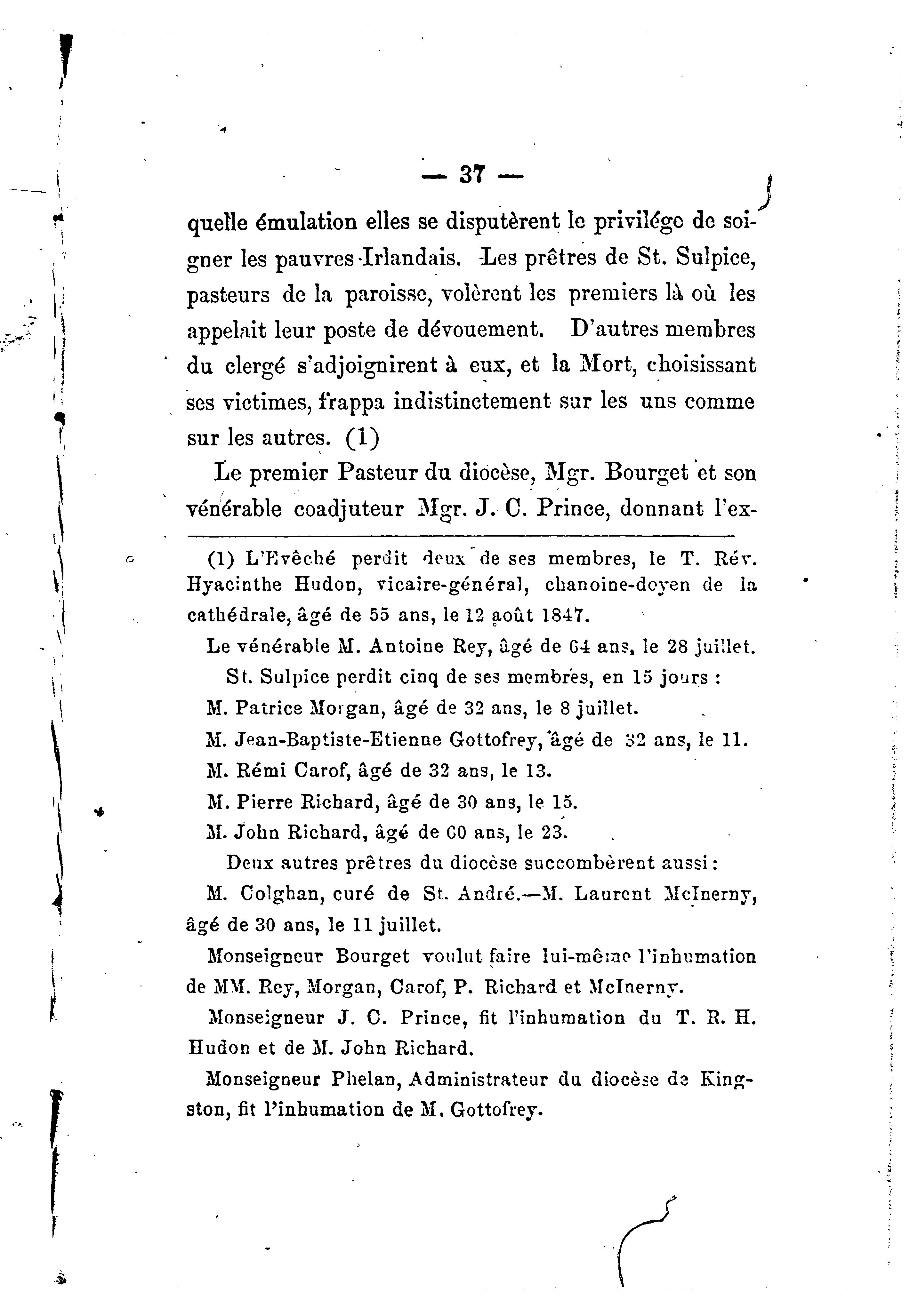 — 37 —

quelle émulation elles se disputèrent le privilége de soigner les pauvres Irlandais. Les prêtres de St. Sulpice, pasteurs de la paroisse, volèrent les premiers là où les appelait leur poste de dévouement. D'autres membres du clergé s'adjoignirent à eux, et la Mort, choisissant ses victimes, frappa indistinctement sur les uns comme sur les autres. (1)

Le premier Pasteur du diocèse, Mgr. Bourget et son vénérable coadjuteur Mgr. J. C. Prince, donnant l'ex-

(1) L'Evêché perdit deux de ses membres, le T. Rév. Hyacinthe Hudon, vicaire-général, chanoine-doyen de la cathédrale, âgé de 55 ans, le 12 août 1847.

Le vénérable M. Antoine Rey, âgé de 64 ans, le 28 juillet.

St. Sulpice perdit cinq de ses membres, en 15 jours :

M. Patrice Morgan, âgé de 32 ans, le 8 juillet.

M. Jean-Baptiste-Etienne Gottofrey, âgé de 32 ans, le 11.

M. Rémi Carof, âgé de 32 ans, le 13.

M. Pierre Richard, âgé de 30 ans, le 15.

M. John Richard, âgé de 60 ans, le 23.

Deux autres prêtres du diocèse succombèrent aussi :

M. Colghan, curé de St. André.—M. Laurent McInerny, âgé de 30 ans, le 11 juillet.

Monseigneur Bourget voulut faire lui-même l'inhumation de MM. Rey, Morgan, Carof, P. Richard et McInerny.

Monseigneur J. C. Prince, fit l'inhumation du T. R. H. Hudon et de M. John Richard.

Monseigneur Phelan, Administrateur du diocèse de Kingston, fit l'inhumation de M. Gottofrey.